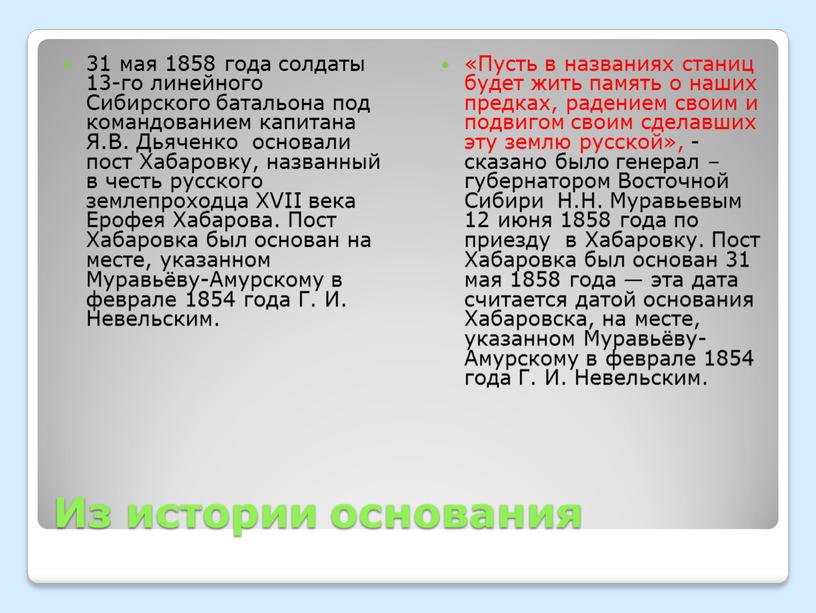 31 мая 1858 года солдаты 13-го линейного Сибирского батальона под командованием капитана Я.В. Дьяченко основали пост Хабаровку, названный в честь русского землепроходца XVII века Ерофея Хабарова. Пост Хабаровка был основан на месте, указанном Муравьёву-Амурскому в феврале 1854 года Г. И. Невельским.

«Пусть в названиях станиц будет жить память о наших предках, радением своим и подвигом своим сделавших эту землю русской», - сказано было генерал – губернатором Восточной Сибири Н.Н. Муравьевым 12 июня 1858 года по приезду в Хабаровку. Пост Хабаровка был основан 31 мая 1858 года — эта дата считается датой основания Хабаровска, на месте, указанном Муравьёву-Амурскому в феврале 1854 года Г. И. Невельским.

Из истории основания